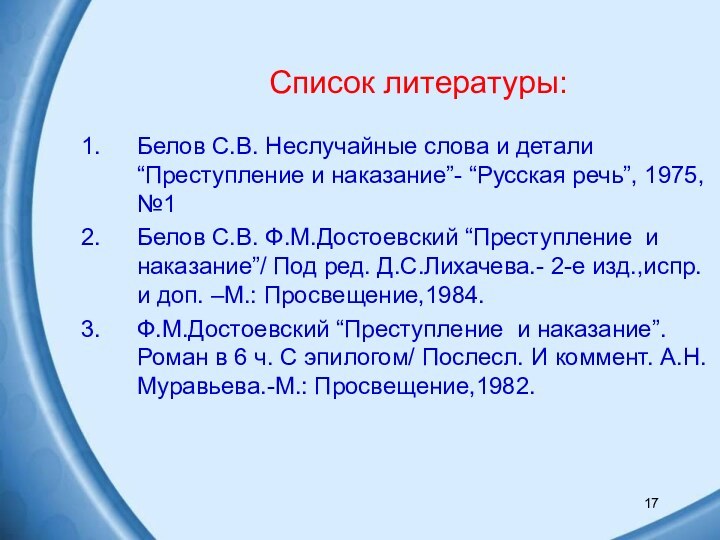 Список литературы:

1. Белов С.В. Неслучайные слова и детали “Преступление и наказание”- “Русская речь”, 1975, №1

2. Белов С.В. Ф.М.Достоевский “Преступление и наказание”/ Под ред. Д.С.Лихачева.- 2-е изд.,испр. и доп. –М.: Просвещение,1984.

3. Ф.М.Достоевский “Преступление и наказание”. Роман в 6 ч. С эпилогом/ Послесл. И коммент. А.Н. Муравьева.-М.: Просвещение,1982.

17